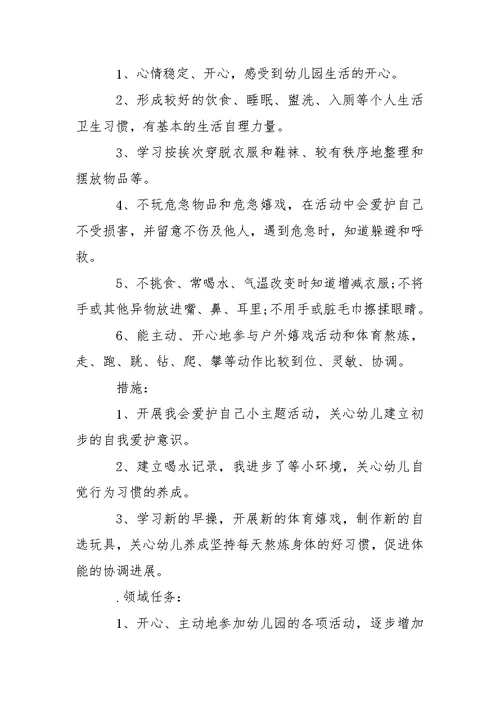 1、心情稳定、开心，感受到幼儿园生活的开心。

2、形成较好的饮食、睡眠、盥洗、入厕等个人生活卫生习惯，有基本的生活自理力量。

3、学习按挨次穿脱衣服和鞋袜、较有秩序地整理和摆放物品等。

4、不玩危急物品和危急嬉戏，在活动中会爱护自己不受损害，并留意不伤及他人，遇到危急时，知道躲避和呼救。

5、不挑食、常喝水、气温改变时知道增减衣服;不将手或其他异物放进嘴、鼻、耳里;不用手或脏毛巾擦揉眼睛。

6、能主动、开心地参与户外嬉戏活动和体育熬炼，走、跑、跳、钻、爬、攀等动作比较到位、灵敏、协调。

措施：

1、开展我会爱护自己小主题活动，关心幼儿建立初步的自我爱护意识。

2、建立喝水记录，我进步了等小环境，关心幼儿自觉行为习惯的养成。

3、学习新的早操，开展新的体育嬉戏，制作新的自选玩具，关心幼儿养成坚持每天熬炼身体的好习惯，促进体能的协调进展。

.领域任务：

1、开心、主动地参加幼儿园的各项活动，逐步增加